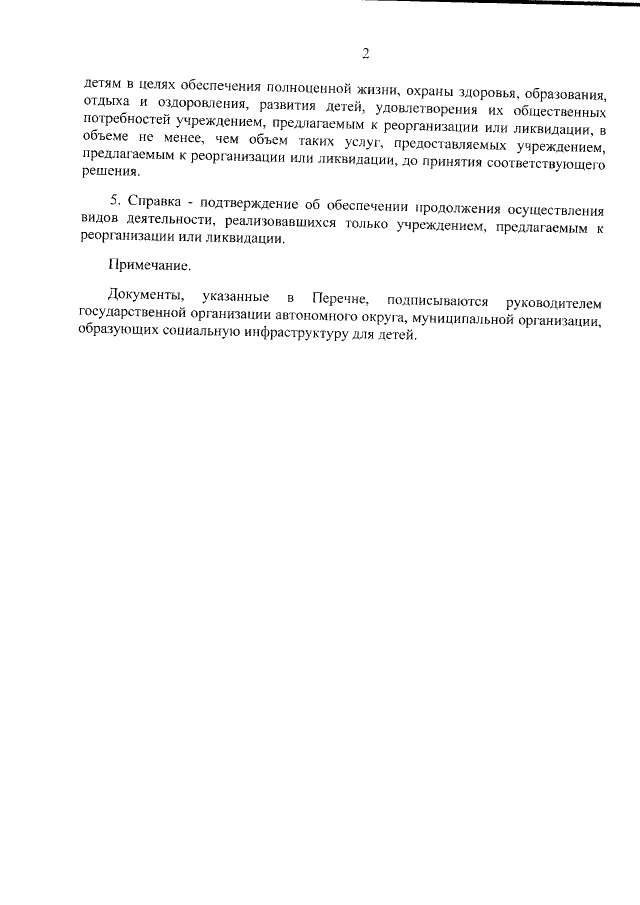 2

детям в целях обеспечения полноценной жизни, охраны здоровья, образования, отдыха и оздоровления, развития детей, удовлетворения их общественных потребностей учреждением, предлагаемым к реорганизации или ликвидации, в объеме не менее, чем объем таких услуг, предоставляемых учреждением, предлагаемым к реорганизации или ликвидации, до принятия соответствующего решения.

5. Справка - подтверждение об обеспечении продолжения осуществления видов деятельности, реализовавшихся только учреждением, предлагаемым к реорганизации или ликвидации.

Примечание.

Документы, указанные в Перечне, подписываются руководителем государственной организации автономного округа, муниципальной организации, образующих социальную инфраструктуру для детей.